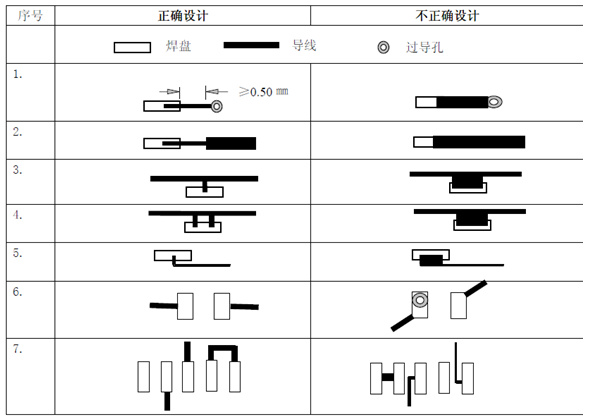 | 序号 | 正确设计 | 不正确设计 |
|---|---|---|
| | 焊盘 导线 过导孔 | |
| 1. | ≥0.50 ㎜ | |
| 2. | | |
| 3. | | |
| 4. | | |
| 5. | | |
| 6. | | |
| 7. | | |